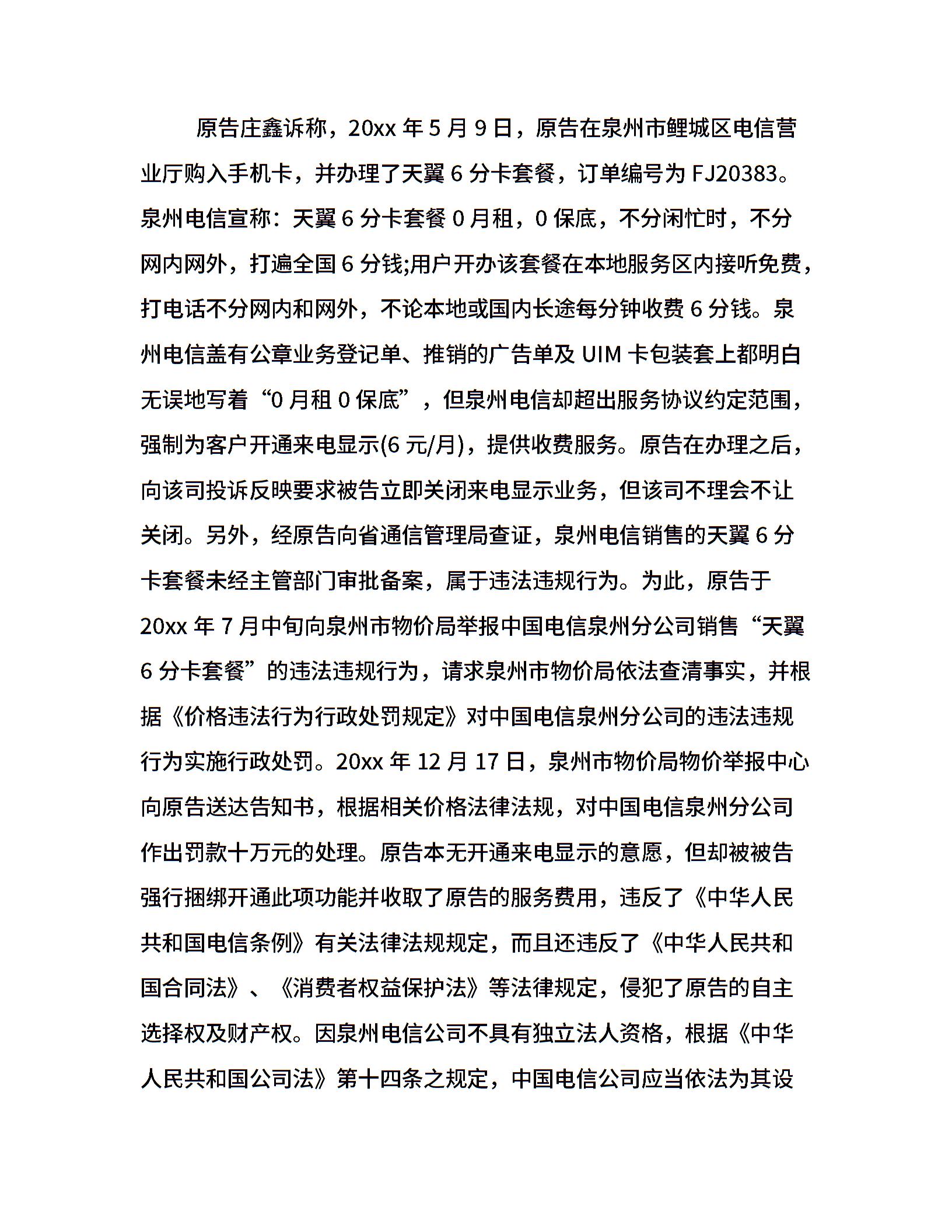 原告庄鑫诉称，20xx 年 5 月 9 日，原告在泉州市鲤城区电信营业厅购入手机卡，并办理了天翼 6 分卡套餐，订单编号为 FJ20383。泉州电信宣称：天翼 6 分卡套餐 0 月租，0 保底，不分闲忙时，不分网内网外，打遍全国 6 分钱;用户开办该套餐在本地服务区内接听免费，打电话不分网内和网外，不论本地或国内长途每分钟收费 6 分钱。泉州电信盖有公章业务登记单、推销的广告单及 UIM 卡包装套上都明白无误地写着“0 月租 0 保底”，但泉州电信却超出服务协议约定范围，强制为客户开通来电显示(6 元/月)，提供收费服务。原告在办理之后，向该司投诉反映要求被告立即关闭来电显示业务，但该司不理会不让关闭。另外，经原告向省通信管理局查证，泉州电信销售的天翼 6 分卡套餐未经主管部门审批备案，属于违法违规行为。为此，原告于 20xx 年 7 月中旬向泉州市物价局举报中国电信泉州分公司销售“天翼 6 分卡套餐”的违法违规行为，请求泉州市物价局依法查清事实，并根据《价格违法行为行政处罚规定》对中国电信泉州分公司的违法违规行为实施行政处罚。20xx 年 12 月 17 日，泉州市物价局物价举报中心向原告送达告知书，根据相关价格法律法规，对中国电信泉州分公司作出罚款十万元的处理。原告本无开通来电显示的意愿，但却被被告强行捆绑开通此项功能并收取了原告的服务费用，违反了《中华人民共和国电信条例》有关法律法规规定，而且还违反了《中华人民共和国合同法》、《消费者权益保护法》等法律规定，侵犯了原告的自主选择权及财产权。因泉州电信公司不具有独立法人资格，根据《中华人民共和国公司法》第十四条之规定，中国电信公司应当依法为其设